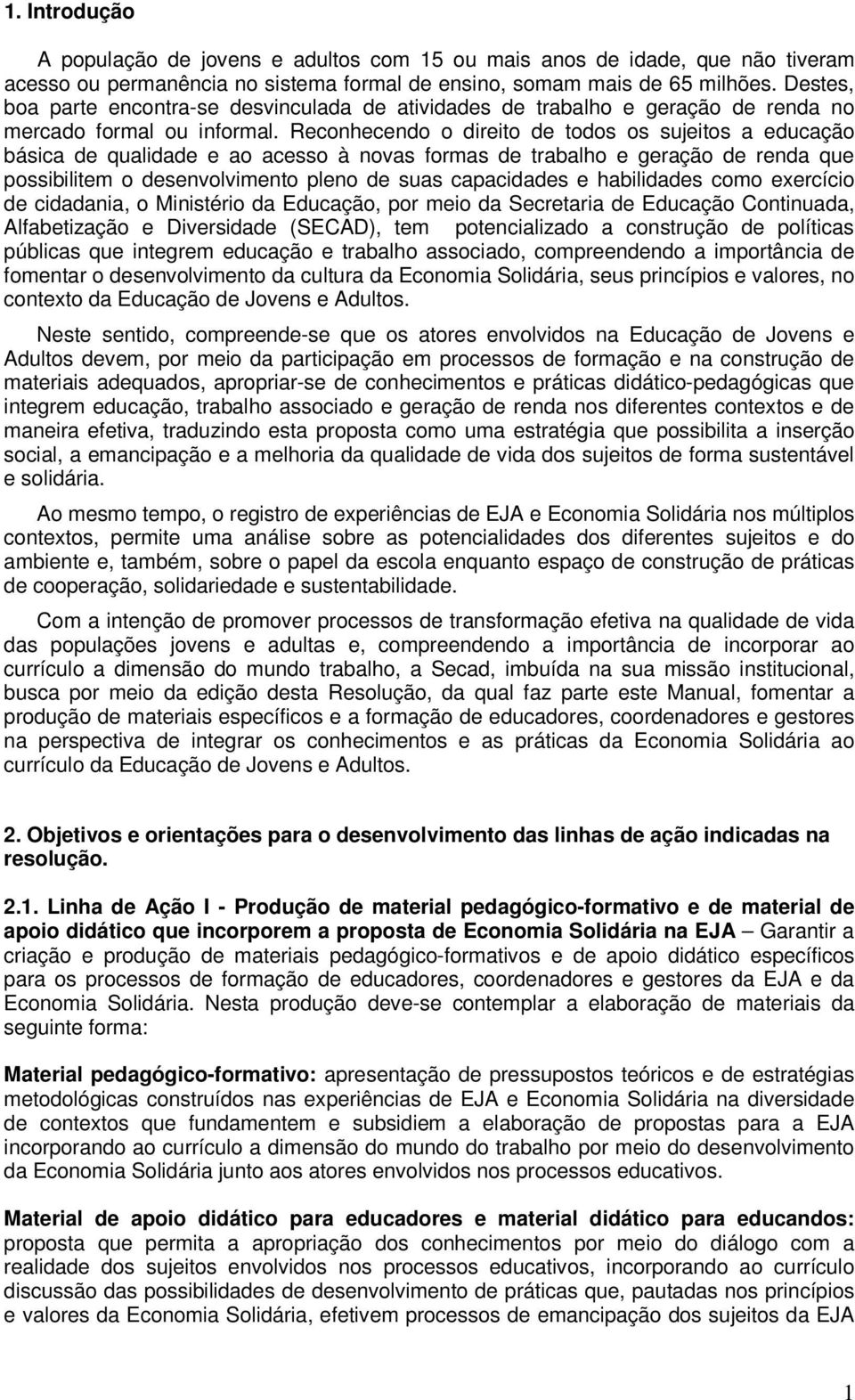 1. Introdução

A população de jovens e adultos com 15 ou mais anos de idade, que não tiveram acesso ou permanência no sistema formal de ensino, somam mais de 65 milhões. Destes, boa parte encontra-se desvinculada de atividades de trabalho e geração de renda no mercado formal ou informal. Reconhecendo o direito de todos os sujeitos a educação básica de qualidade e ao acesso à novas formas de trabalho e geração de renda que possibilitem o desenvolvimento pleno de suas capacidades e habilidades como exercício de cidadania, o Ministério da Educação, por meio da Secretaria de Educação Continuada, Alfabetização e Diversidade (SECAD), tem potencializado a construção de políticas públicas que integrem educação e trabalho associado, compreendendo a importância de fomentar o desenvolvimento da cultura da Economia Solidária, seus princípios e valores, no contexto da Educação de Jovens e Adultos.

Neste sentido, compreende-se que os atores envolvidos na Educação de Jovens e Adultos devem, por meio da participação em processos de formação e na construção de materiais adequados, apropriar-se de conhecimentos e práticas didático-pedagógicas que integrem educação, trabalho associado e geração de renda nos diferentes contextos e de maneira efetiva, traduzindo esta proposta como uma estratégia que possibilita a inserção social, a emancipação e a melhoria da qualidade de vida dos sujeitos de forma sustentável e solidária.

Ao mesmo tempo, o registro de experiências de EJA e Economia Solidária nos múltiplos contextos, permite uma análise sobre as potencialidades dos diferentes sujeitos e do ambiente e, também, sobre o papel da escola enquanto espaço de construção de práticas de cooperação, solidariedade e sustentabilidade.

Com a intenção de promover processos de transformação efetiva na qualidade de vida das populações jovens e adultas e, compreendendo a importância de incorporar ao currículo a dimensão do mundo trabalho, a Secad, imbuída na sua missão institucional, busca por meio da edição desta Resolução, da qual faz parte este Manual, fomentar a produção de materiais específicos e a formação de educadores, coordenadores e gestores na perspectiva de integrar os conhecimentos e as práticas da Economia Solidária ao currículo da Educação de Jovens e Adultos.

2. Objetivos e orientações para o desenvolvimento das linhas de ação indicadas na resolução.

2.1. Linha de Ação I - Produção de material pedagógico-formativo e de material de apoio didático que incorporem a proposta de Economia Solidária na EJA – Garantir a criação e produção de materiais pedagógico-formativos e de apoio didático específicos para os processos de formação de educadores, coordenadores e gestores da EJA e da Economia Solidária. Nesta produção deve-se contemplar a elaboração de materiais da seguinte forma:

Material pedagógico-formativo: apresentação de pressupostos teóricos e de estratégias metodológicas construídos nas experiências de EJA e Economia Solidária na diversidade de contextos que fundamentem e subsidiem a elaboração de propostas para a EJA incorporando ao currículo a dimensão do mundo do trabalho por meio do desenvolvimento da Economia Solidária junto aos atores envolvidos nos processos educativos.

Material de apoio didático para educadores e material didático para educandos: proposta que permita a apropriação dos conhecimentos por meio do diálogo com a realidade dos sujeitos envolvidos nos processos educativos, incorporando ao currículo discussão das possibilidades de desenvolvimento de práticas que, pautadas nos princípios e valores da Economia Solidária, efetivem processos de emancipação dos sujeitos da EJA

1